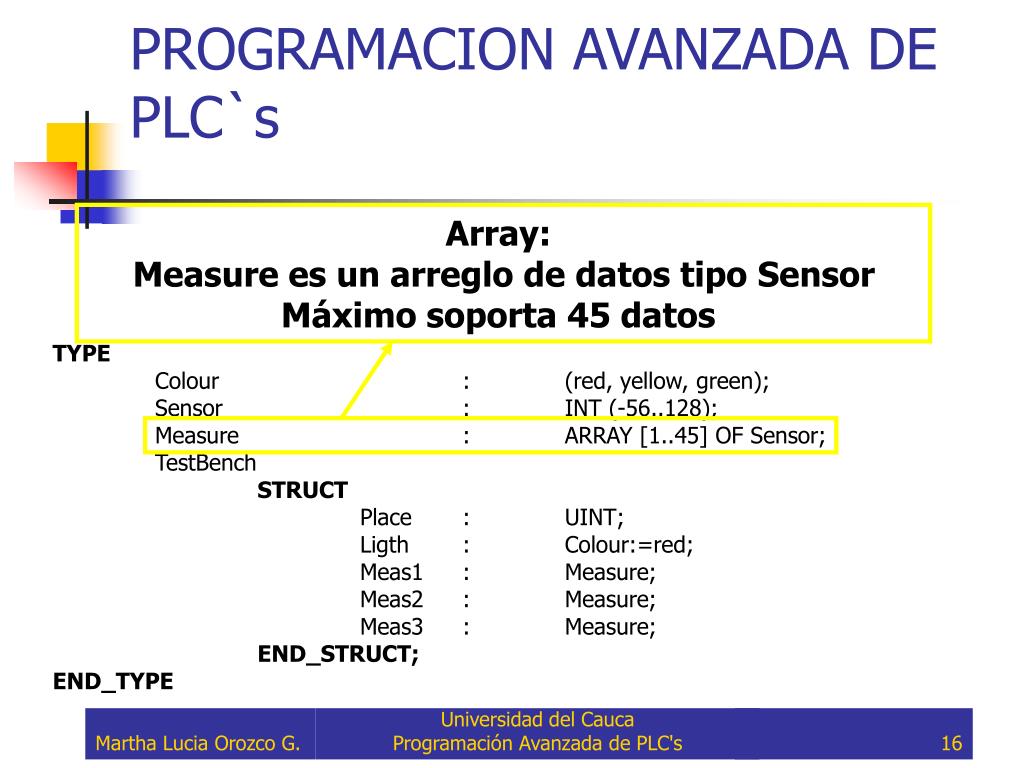 PROGRAMACION AVANZADA DE PLC`s

Array:
Measure es un arreglo de datos tipo Sensor
Máximo soporta 45 datos

TYPE
Colour : (red, yellow, green);
Sensor : INT (-56..128);
Measure : ARRAY [1..45] OF Sensor;
TestBench
STRUCT
Place : UINT;
Ligth : Colour:=red;
Meas1 : Measure;
Meas2 : Measure;
Meas3 : Measure;
END_STRUCT;
END_TYPE

Martha Lucia Orozco G.
Universidad del Cauca
Programación Avanzada de PLC's
16